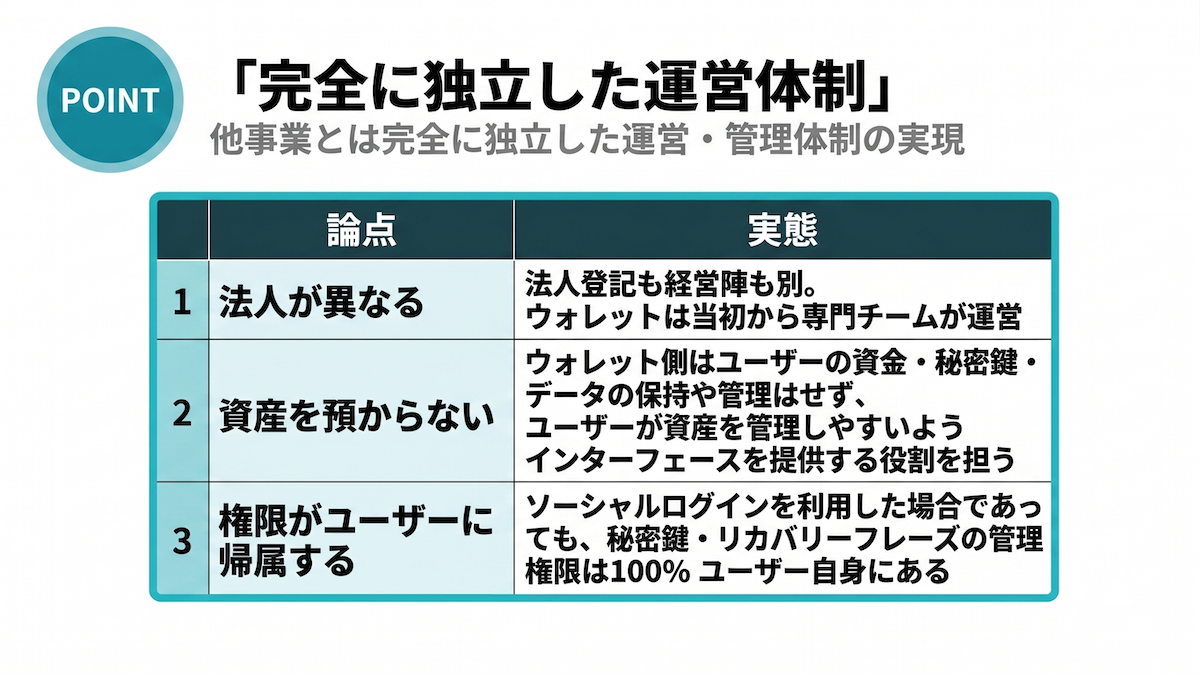 POINT

「完全に独立した運営体制」

他事業とは完全に独立した運営・管理体制の実現

|  | 論点 | 実態 |
|---|---|---|
| 1 | 法人が異なる | 法人登記も経営陣も別。ウォレットは当初から専門チームが運営 |
| 2 | 資産を預からない | ウォレット側はユーザーの資金・秘密鍵・データの保持や管理はせず、ユーザーが資産を管理しやすいようインターフェースを提供する役割を担う |
| 3 | 権限がユーザーに帰属する | ソーシャルログインを利用した場合であっても、秘密鍵・リカバリーフレーズの管理権限は100%ユーザー自身にある |